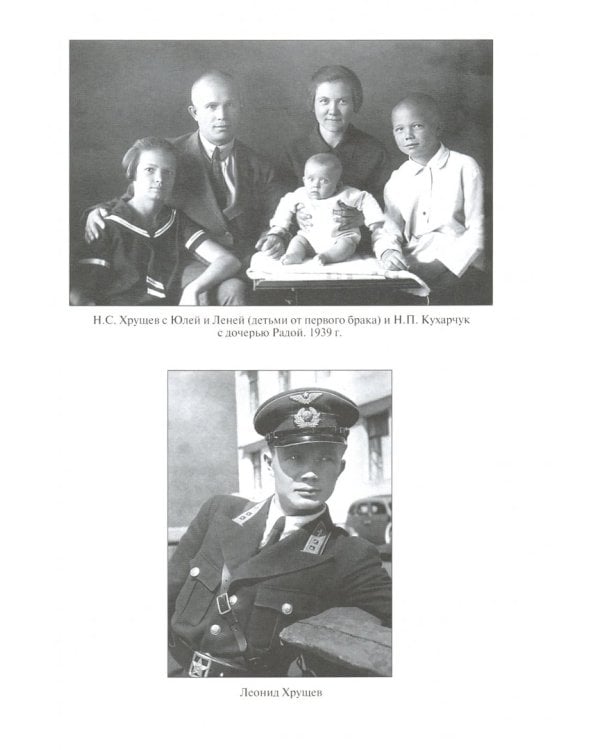 Н.С. Хрущев с Юлей и Леней (детьми от первого брака) и Н.П. Кухарчук с дочерью Радой. 1939 г.

Леонид Хрущев